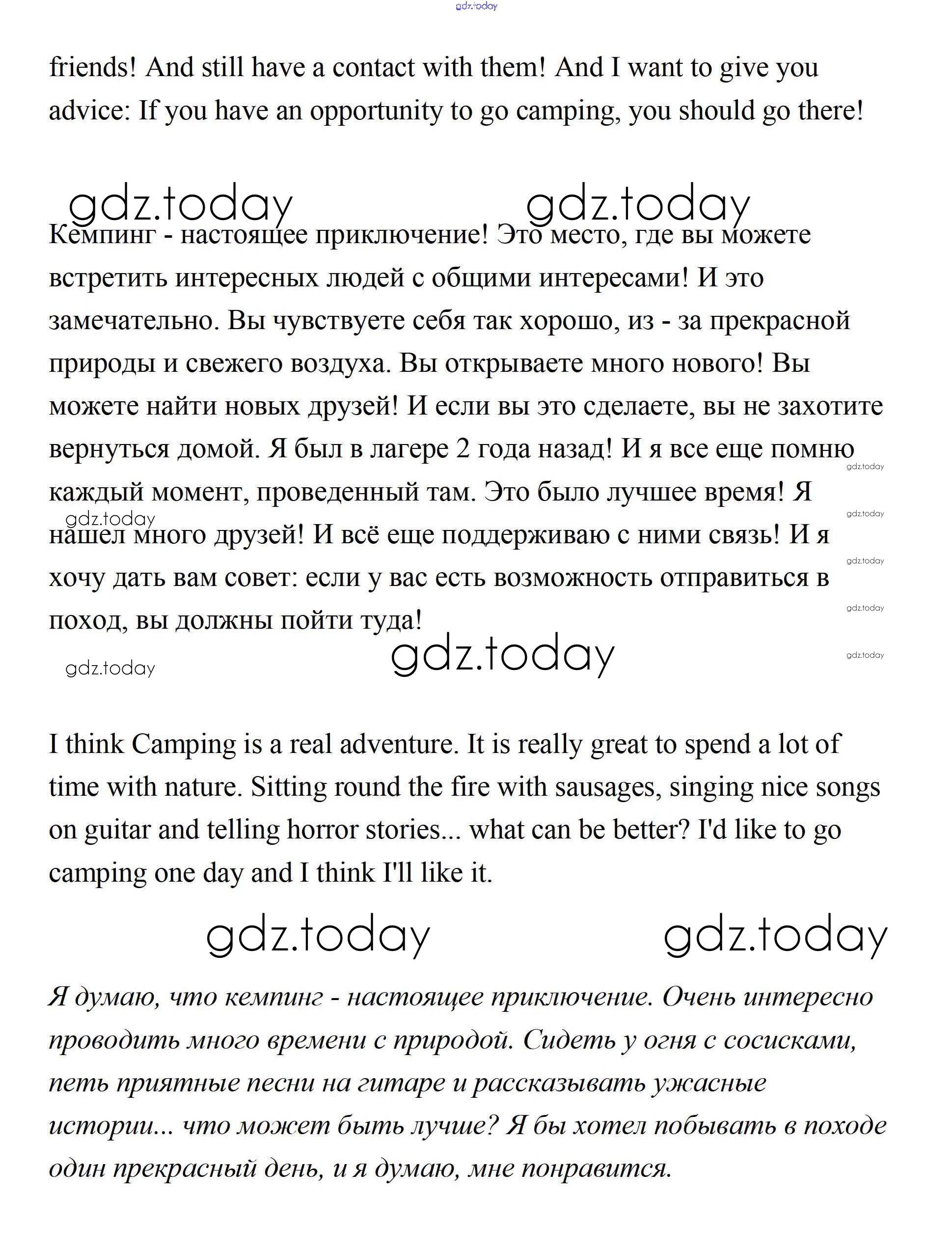 gdz.today

friends! And still have a contact with them! And I want to give you advice: If you have an opportunity to go camping, you should go there!

gdz.today gdz.today

Кемпинг - настоящее приключение! Это место, где вы можете встретить интересных людей с общими интересами! И это замечательно. Вы чувствуете себя так хорошо, из - за прекрасной природы и свежего воздуха. Вы открываете много нового! Вы можете найти новых друзей! И если вы это сделаете, вы не захотите вернуться домой. Я был в лагере 2 года назад! И я все еще помню каждый момент, проведенный там. Это было лучшее время! Я нашел много друзей! И всё еще поддерживаю с ними связь! И я хочу дать вам совет: если у вас есть возможность отправиться в поход, вы должны пойти туда!

gdz.today gdz.today gdz.today gdz.today gdz.today gdz.today gdz.today gdz.today

I think Camping is a real adventure. It is really great to spend a lot of time with nature. Sitting round the fire with sausages, singing nice songs on guitar and telling horror stories... what can be better? I'd like to go camping one day and I think I'll like it.

gdz.today gdz.today

Я думаю, что кемпинг - настоящее приключение. Очень интересно проводить много времени с природой. Сидеть у огня с сосисками, петь приятные песни на гитаре и рассказывать ужасные истории... что может быть лучше? Я бы хотел побывать в походе один прекрасный день, и я думаю, мне понравится.